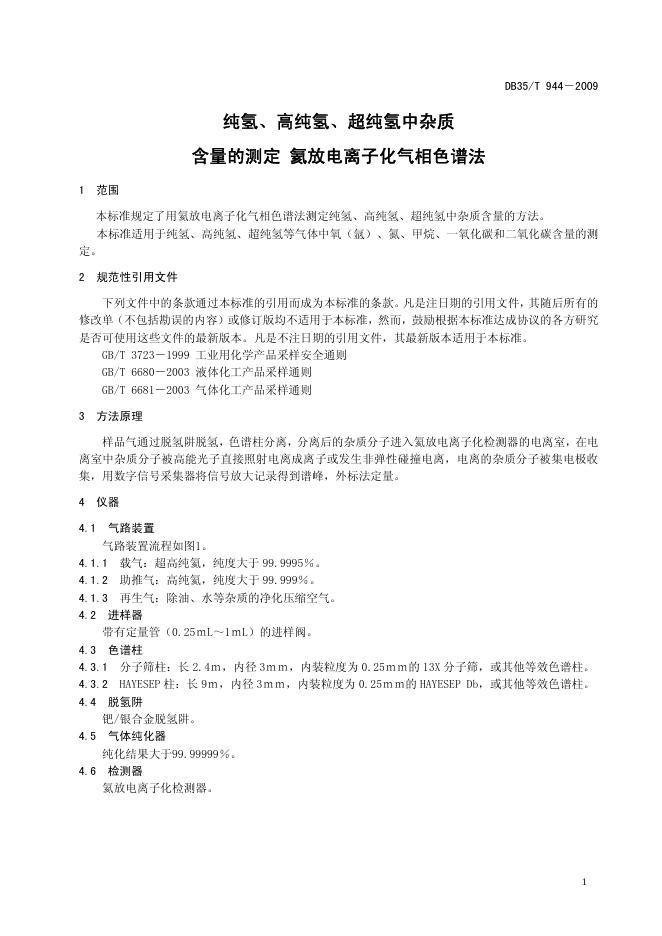 DB35/T 944—2009

纯氢、高纯氢、超纯氢中杂质
含量的测定 氦放电离子化气相色谱法

1 范围

本标准规定了用氦放电离子化气相色谱法测定纯氢、高纯氢、超纯氢中杂质含量的方法。
本标准适用于纯氢、高纯氢、超纯氢等气体中氧（氩）、氮、甲烷、一氧化碳和二氧化碳含量的测定。

2 规范性引用文件

下列文件中的条款通过本标准的引用而成为本标准的条款。凡是注日期的引用文件，其随后所有的修改单（不包括勘误的内容）或修订版均不适用于本标准，然而，鼓励根据本标准达成协议的各方研究是否可使用这些文件的最新版本。凡是不注日期的引用文件，其最新版本适用于本标准。
GB/T 3723—1999 工业用化学产品采样安全通则
GB/T 6680—2003 液体化工产品采样通则
GB/T 6681—2003 气体化工产品采样通则

3 方法原理

样品气通过脱氢阱脱氢，色谱柱分离，分离后的杂质分子进入氦放电离子化检测器的电离室，在电离室中杂质分子被高能光子直接照射电离成离子或发生非弹性碰撞电离，电离的杂质分子被集电极收集，用数字信号采集器将信号放大记录得到谱峰，外标法定量。

4 仪器

4.1 气路装置
气路装置流程如图1。
4.1.1 载气：超高纯氦，纯度大于 99.9995%。
4.1.2 助推气：高纯氦，纯度大于 99.999%。
4.1.3 再生气：除油、水等杂质的净化压缩空气。
4.2 进样器
带有定量管（0.25mL～1mL）的进样阀。
4.3 色谱柱
4.3.1 分子筛柱：长 2.4m，内径 3mm，内装粒度为 0.25mm的 13X 分子筛，或其他等效色谱柱。
4.3.2 HAYESEP 柱：长 9m，内径 3mm，内装粒度为 0.25mm的 HAYESEP Db，或其他等效色谱柱。
4.4 脱氢阱
钯/银合金脱氢阱。
4.5 气体纯化器
纯化结果大于99.99999%。
4.6 检测器
氦放电离子化检测器。

1